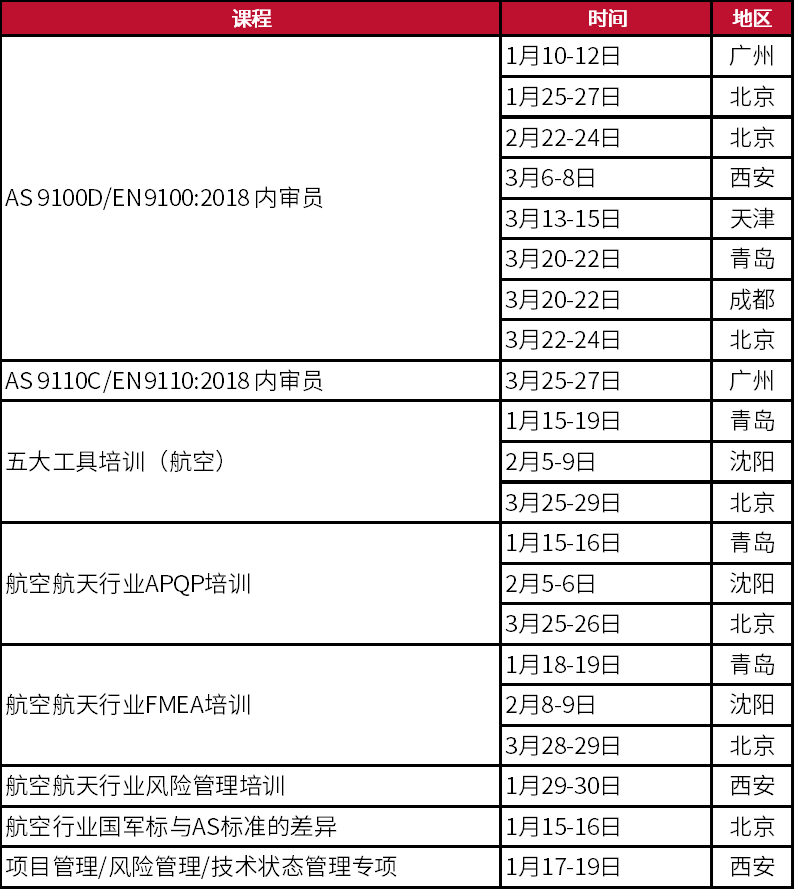 | 课程 | 时间 | 地区 |
|---|---|---|
| AS 9100D/EN 9100:2018 内审员 | 1月10-12日 | 广州 |
| | 1月25-27日 | 北京 |
| | 2月22-24日 | 北京 |
| | 3月6-8日 | 西安 |
| | 3月13-15日 | 天津 |
| | 3月20-22日 | 青岛 |
| | 3月20-22日 | 成都 |
| | 3月22-24日 | 北京 |
| AS 9110C/EN 9110:2018 内审员 | 3月25-27日 | 广州 |
| 五大工具培训（航空） | 1月15-19日 | 青岛 |
| | 2月5-9日 | 沈阳 |
| | 3月25-29日 | 北京 |
| 航空航天行业APQP培训 | 1月15-16日 | 青岛 |
| | 2月5-6日 | 沈阳 |
| | 3月25-26日 | 北京 |
| 航空航天行业FMEA培训 | 1月18-19日 | 青岛 |
| | 2月8-9日 | 沈阳 |
| | 3月28-29日 | 北京 |
| 航空航天行业风险管理培训 | 1月29-30日 | 西安 |
| 航空行业国军标与AS标准的差异 | 1月15-16日 | 北京 |
| 项目管理/风险管理/技术状态管理专项 | 1月17-19日 | 西安 |